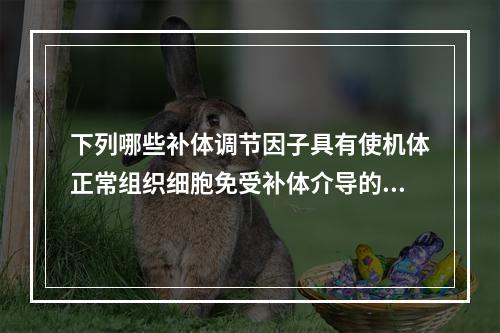 下列哪些补体调节因子具有使机体正常组织细胞免受补体介导的...